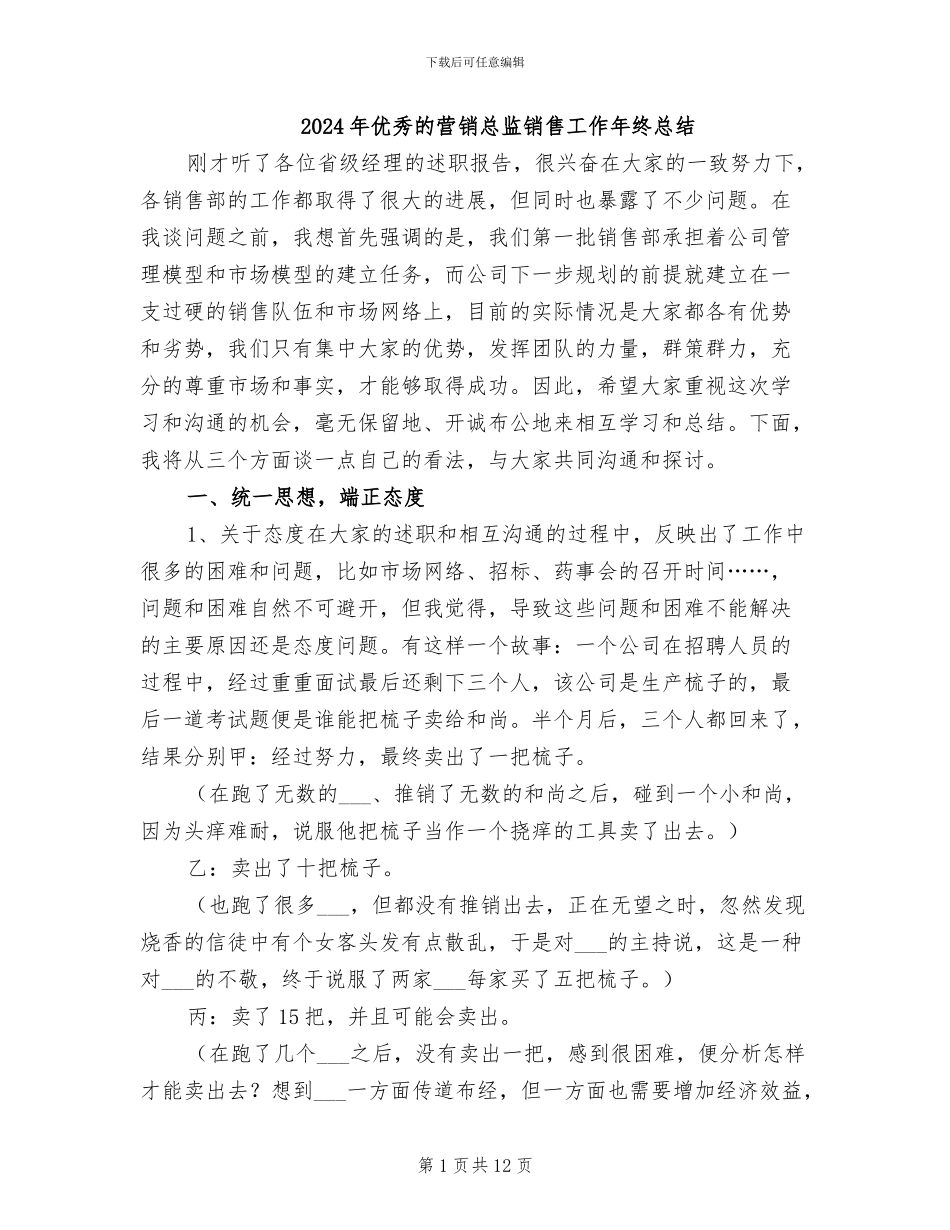 下载后可任意编辑

2024年优秀的营销总监销售工作年终总结

刚才听了各位省级经理的述职报告，很兴奋在大家的一致努力下，各销售部的工作都取得了很大的进展，但同时也暴露了不少问题。在我谈问题之前，我想首先强调的是，我们第一批销售部承担着公司管理模型和市场模型的建立任务，而公司下一步规划的前提就建立在一支过硬的销售队伍和市场网络上，目前的实际情况是大家都各有优势和劣势，我们只有集中大家的优势，发挥团队的力量，群策群力，充分的尊重市场和事实，才能够取得成功。因此，希望大家重视这次学习和沟通的机会，毫无保留地、开诚布公地来相互学习和总结。下面，我将从三个方面谈一点自己的看法，与大家共同沟通和探讨。

一、统一思想，端正态度

1、关于态度在大家的述职和相互沟通的过程中，反映出了工作中很多的困难和问题，比如市场网络、招标、药事会的召开时间……，问题和困难自然不可避开，但我觉得，导致这些问题和困难不能解决的主要原因还是态度问题。有这样一个故事：一个公司在招聘人员的过程中，经过重重面试最后还剩下三个人，该公司是生产梳子的，最后一道考试题便是谁能把梳子卖给和尚。半个月后，三个人都回来了，结果分别甲：经过努力，最终卖出了一把梳子。

（在跑了无数的___、推销了无数的和尚之后，碰到一个小和尚，因为头痒难耐，说服他把梳子当作一个挠痒的工具卖了出去。）

乙：卖出了十把梳子。

（也跑了很多___，但都没有推销出去，正在无望之时，忽然发现烧香的信徒中有个女客头发有点散乱，于是对___的主持说，这是一种对___的不敬，终于说服了两家___每家买了五把梳子。）

丙：卖了15把，并且可能会卖出。

（在跑了几个___之后，没有卖出一把，感到很困难，便分析怎样才能卖出去？想到___一方面传道布经，但一方面也需要增加经济效益，

第1页共12页